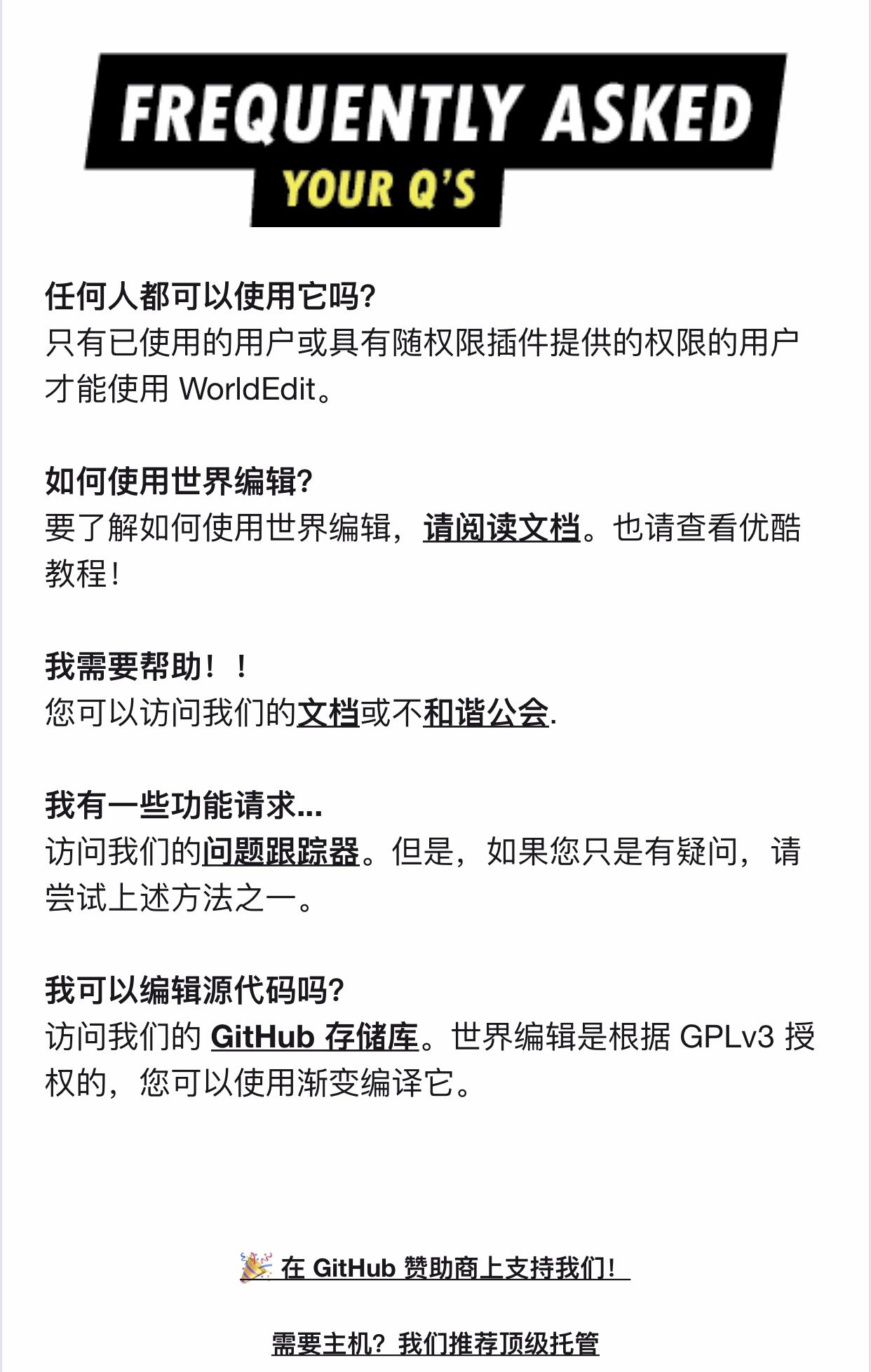 FREQUENTLY ASKED
YOUR Q'S

任何人都可以使用它吗?
只有已使用的用户或具有随权限插件提供的权限的用户才能使用 WorldEdit。

如何使用世界编辑?
要了解如何使用世界编辑，请阅读文档。也请查看优酷教程!

我需要帮助!!
您可以访问我们的文档或不和谐公会.

我有一些功能请求...
访问我们的问题跟踪器。但是，如果您只是有疑问，请尝试上述方法之一。

我可以编辑源代码吗?
访问我们的 GitHub 存储库。世界编辑是根据 GPLv3 授权的，您可以使用渐变编译它。

🎉 在 GitHub 赞助商上支持我们!

需要主机？我们推荐顶级托管